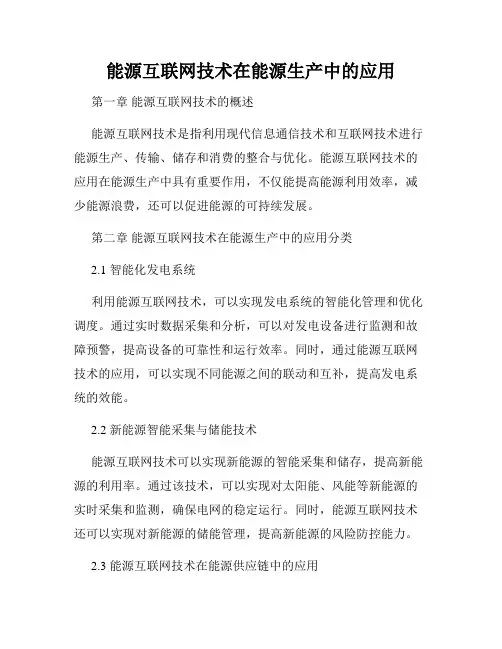 能源互联网技术在能源生产中的应用

第一章 能源互联网技术的概述

能源互联网技术是指利用现代信息通信技术和互联网技术进行能源生产、传输、储存和消费的整合与优化。能源互联网技术的应用在能源生产中具有重要作用，不仅能提高能源利用效率，减少能源浪费，还可以促进能源的可持续发展。

第二章 能源互联网技术在能源生产中的应用分类

2.1 智能化发电系统

利用能源互联网技术，可以实现发电系统的智能化管理和优化调度。通过实时数据采集和分析，可以对发电设备进行监测和故障预警，提高设备的可靠性和运行效率。同时，通过能源互联网技术的应用，可以实现不同能源之间的联动和互补，提高发电系统的效能。

2.2 新能源智能采集与储能技术

能源互联网技术可以实现新能源的智能采集和储存，提高新能源的利用率。通过该技术，可以实现对太阳能、风能等新能源的实时采集和监测，确保电网的稳定运行。同时，能源互联网技术还可以实现对新能源的储能管理，提高新能源的风险防控能力。

2.3 能源互联网技术在能源供应链中的应用